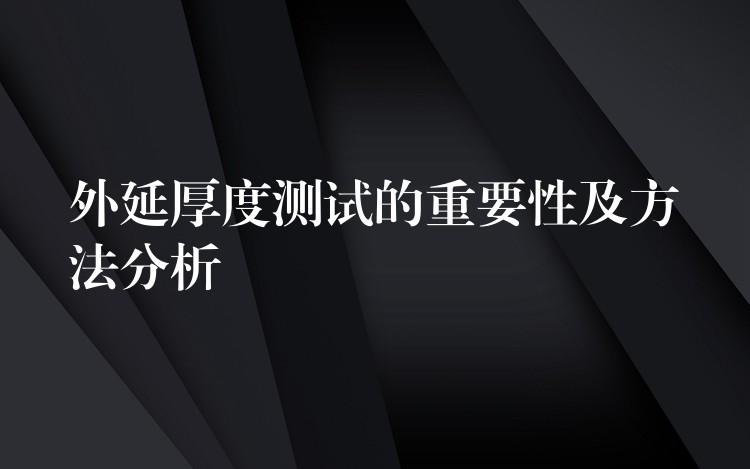 外延厚度测试的重要性及方法分析